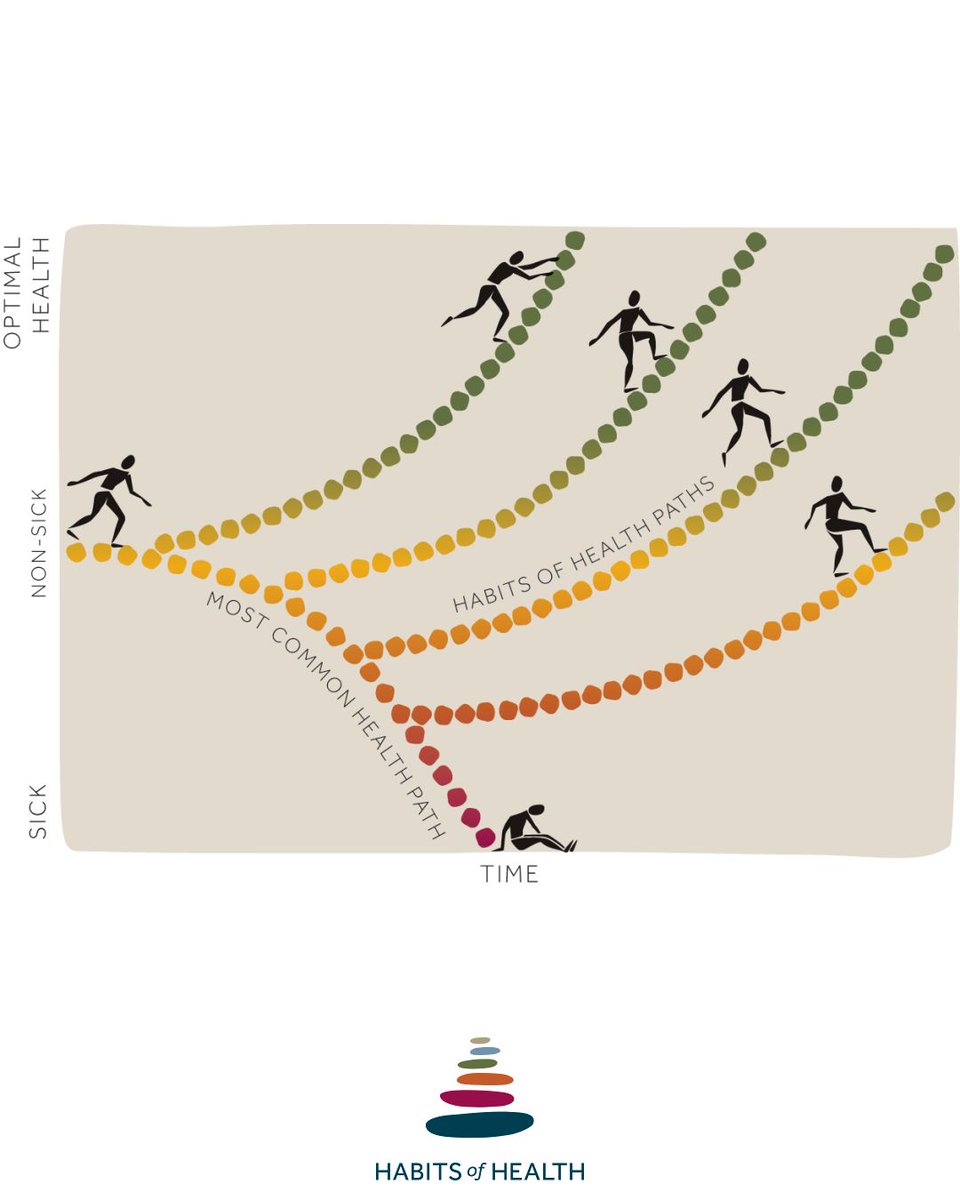 OPTIMAL HEALTH

NON-SICK

SICK

HABITS OF HEALTH PATHS

MOST COMMON HEALTH PATH

TIME

HABITS of HEALTH